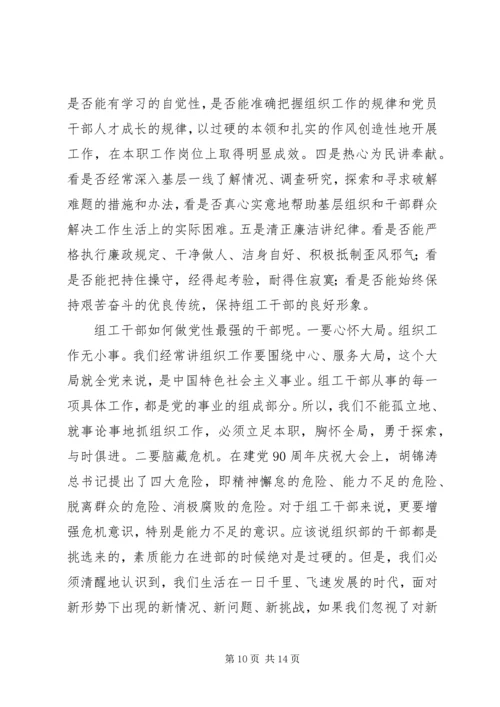 是否能有学习的自觉性，是否能准确把握组织工作的规律和党员干部人才成长的规律，以过硬的本领和扎实的作风创造性地开展工作，在本职工作岗位上取得明显成效。四是热心为民讲奉献。看是否经常深入基层一线了解情况、调查研究，探索和寻求破解难题的措施和办法，看是否真心实意地帮助基层组织和干部群众解决工作生活上的实际困难。五是清正廉洁讲纪律。看是否能严格执行廉政规定、干净做人、洁身自好、积极抵制歪风邪气；看是否能把持住操守，经得起考验，耐得住寂寞；看是否能始终保持艰苦奋斗的优良传统，保持组工干部的良好形象。

组工干部如何做党性最强的干部呢。一要心怀大局。组织工作无小事。我们经常讲组织工作要围绕中心、服务大局，这个大局就全党来说，是中国特色社会主义事业。组工干部从事的每一项具体工作，都是党的事业的组成部分。所以，我们不能孤立地、就事论事地抓组织工作，必须立足本职，胸怀全局，勇于探索，与时俱进。二要脑藏危机。在建党90周年庆祝大会上，胡锦涛总书记提出了四大危险，即精神懈怠的危险、能力不足的危险、脱离群众的危险、消极腐败的危险。对于组工干部来说，更要增强危机意识，特别是能力不足的意识。应该说组织部的干部都是挑选来的，素质能力在进部的时候绝对是过硬的。但是，我们必须清醒地认识到，我们生活在一日千里、飞速发展的时代，面对新形势下出现的新情况、新问题、新挑战，如果我们忽视了对新

第10页 共14页